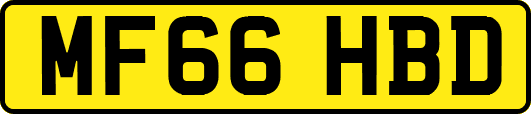 MF66 HBD